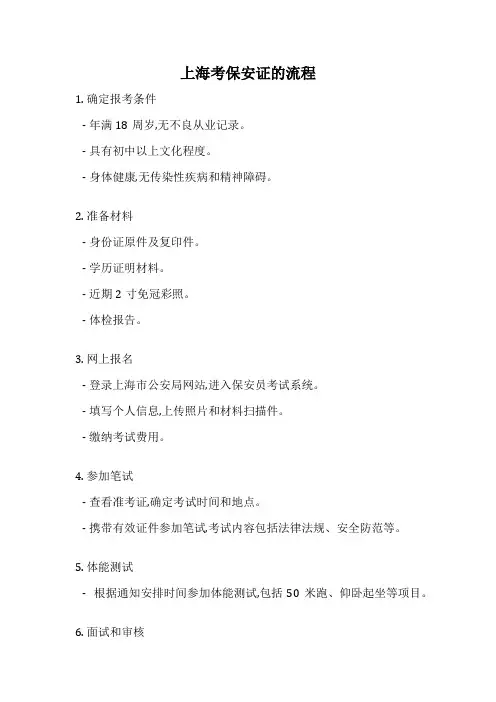 上海考保安证的流程

1. 确定报考条件

- 年满 18 周岁,无不良从业记录。

- 具有初中以上文化程度。

- 身体健康,无传染性疾病和精神障碍。

2. 准备材料

- 身份证原件及复印件。

- 学历证明材料。

- 近期 2 寸免冠彩照。

- 体检报告。

3. 网上报名

- 登录上海市公安局网站,进入保安员考试系统。

- 填写个人信息,上传照片和材料扫描件。

- 缴纳考试费用。

4. 参加笔试

- 查看准考证,确定考试时间和地点。

- 携带有效证件参加笔试,考试内容包括法律法规、安全防范等。

5. 体能测试

- 根据通知安排时间参加体能测试,包括 50 米跑、仰卧起坐等项目。

6. 面试和审核